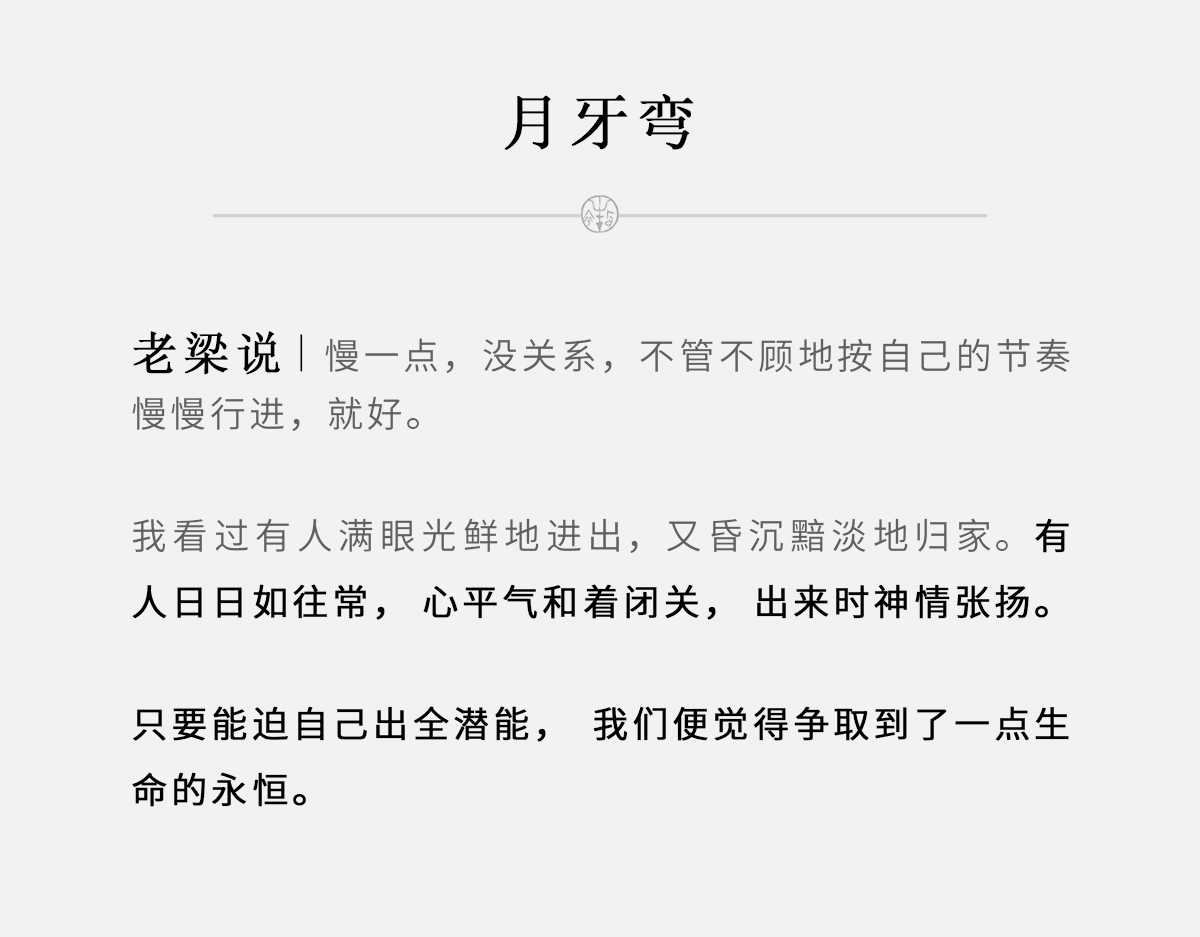 月牙弯

老梁说｜慢一点，没关系，不管不顾地按自己的节奏慢慢行进，就好。

我看过有人满眼光鲜地进出，又昏沉黯淡地归家。有人日日如往常，心平气和着闭关，出来时神情张扬。

只要能迫自己出全潜能，我们便觉得争取到了一点生命的永恒。